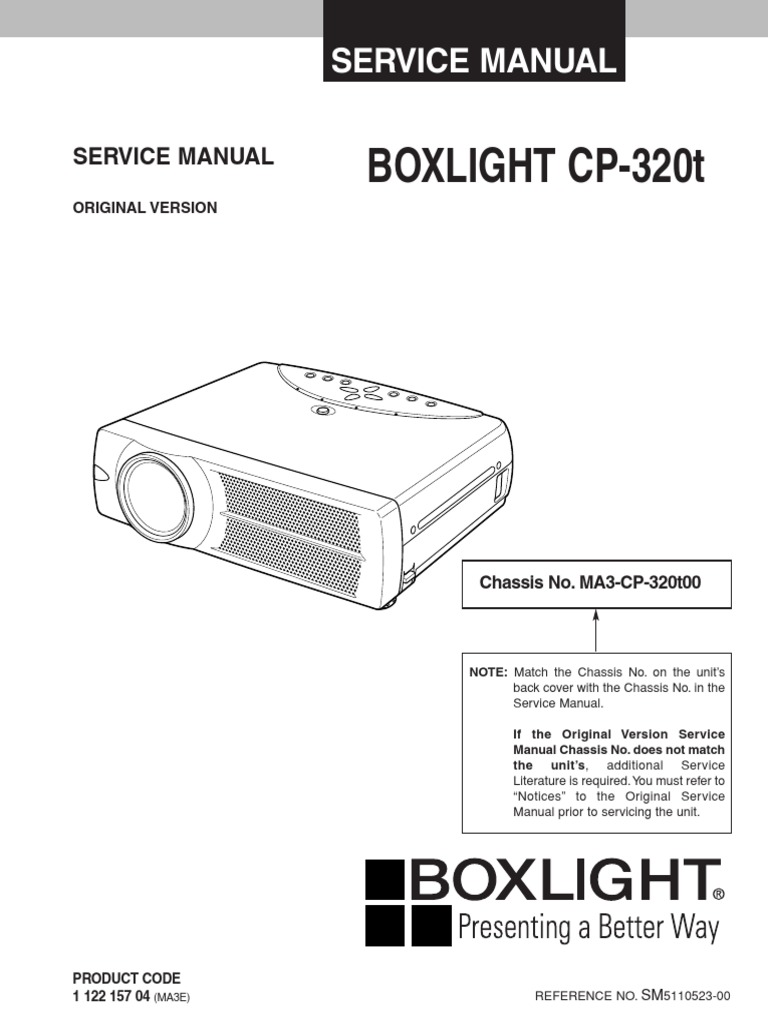 SERVICE MANUAL

SERVICE MANUAL

ORIGINAL VERSION

BOXLIGHT CP-320t

Chassis No. MA3-CP-320t00

NOTE: Match the Chassis No. on the unit's back cover with the Chassis No. in the Service Manual.

If the Original Version Service Manual Chassis No. does not match the unit's, additional Service Literature is required. You must refer to "Notices" to the Original Service Manual prior to servicing the unit.

BOXLIGHT®
Presenting a Better Way

PRODUCT CODE
1 122 157 04 (MA3E)

REFERENCE NO. SM5110523-00